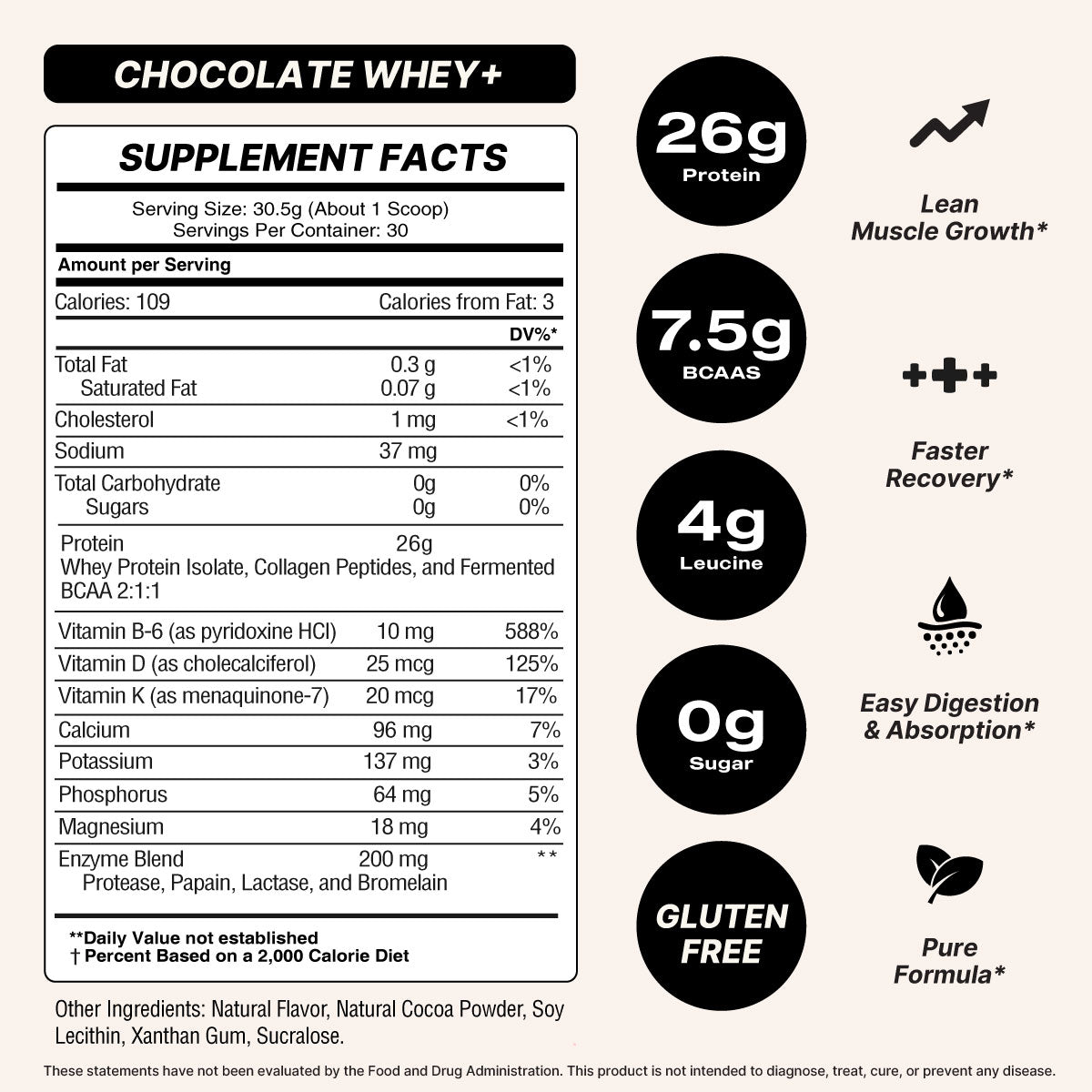 CHOCOLATE WHEY+

SUPPLEMENT FACTS

Serving Size: 30.5g (About 1 Scoop)
Servings Per Container: 30

Amount per Serving

Calories: 109 Calories from Fat: 3

| | | DV%* |
|---|---|---|
| Total Fat | 0.3 g | <1% |
| Saturated Fat | 0.07 g | <1% |
| Cholesterol | 1 mg | <1% |
| Sodium | 37 mg | |
| Total Carbohydrate | 0g | 0% |
| Sugars | 0g | 0% |
| Protein | 26g | |
| Whey Protein Isolate, Collagen Peptides, and Fermented BCAA 2:1:1 | | |
| Vitamin B-6 (as pyridoxine HCl) | 10 mg | 588% |
| Vitamin D (as cholecalciferol) | 25 mcg | 125% |
| Vitamin K (as menaquinone-7) | 20 mcg | 17% |
| Calcium | 96 mg | 7% |
| Potassium | 137 mg | 3% |
| Phosphorus | 64 mg | 5% |
| Magnesium | 18 mg | 4% |
| Enzyme Blend | 200 mg | ** |
| Protease, Papain, Lactase, and Bromelain | | |

**Daily Value not established
† Percent Based on a 2,000 Calorie Diet

Other Ingredients: Natural Flavor, Natural Cocoa Powder, Soy Lecithin, Xanthan Gum, Sucralose.

26g
Protein

Lean
Muscle Growth*

7.5g
BCAAS

Faster
Recovery*

4g
Leucine

Easy Digestion
& Absorption*

0g
Sugar

GLUTEN
FREE

Pure
Formula*

These statements have not been evaluated by the Food and Drug Administration. This product is not intended to diagnose, treat, cure, or prevent any disease.